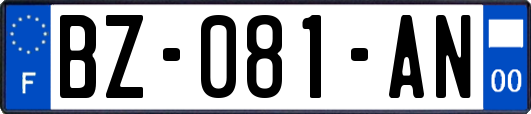 F

BZ-081-AN

00